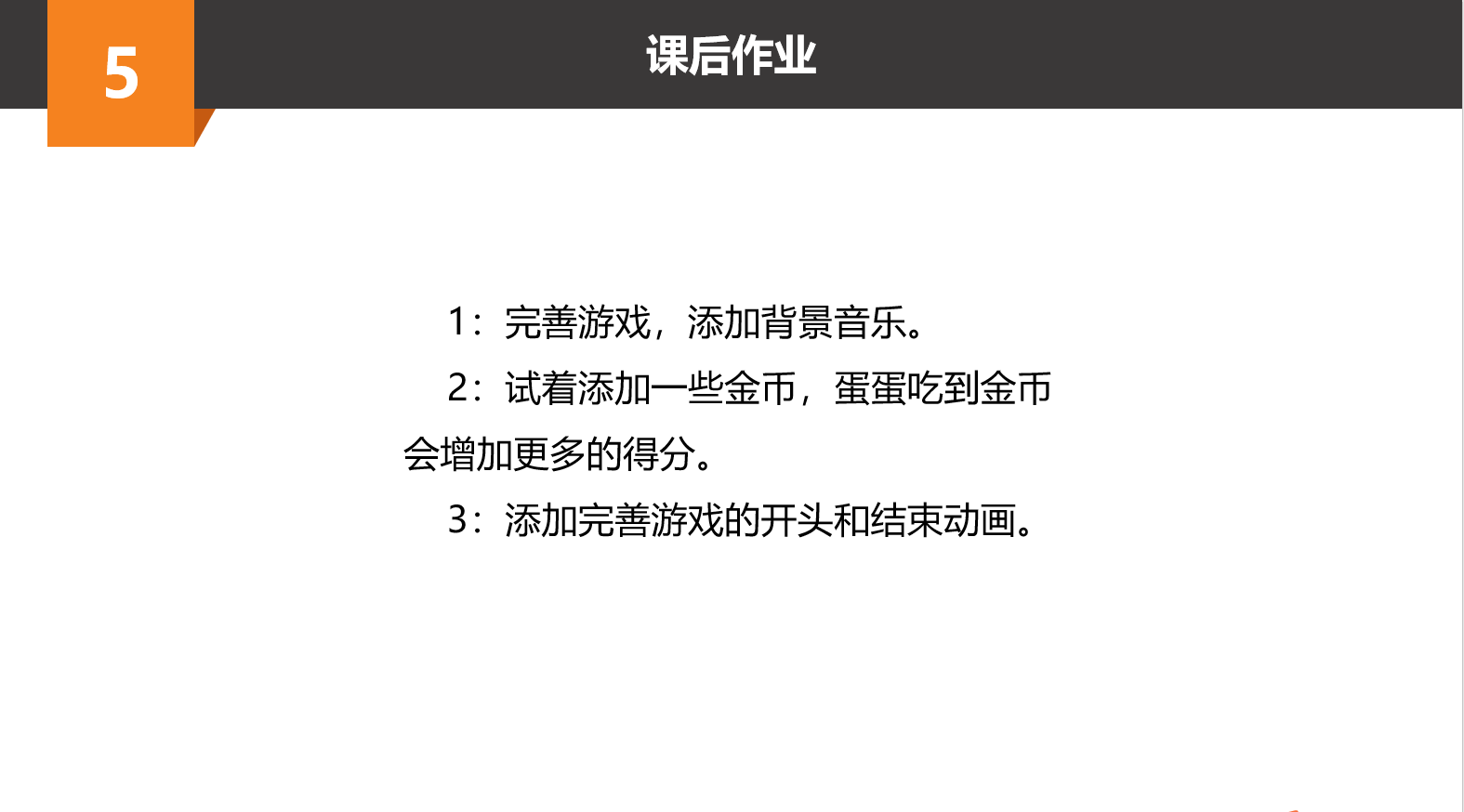 5

课后作业

1：完善游戏，添加背景音乐。

2：试着添加一些金币，蛋蛋吃到金币会增加更多的得分。

3：添加完善游戏的开头和结束动画。